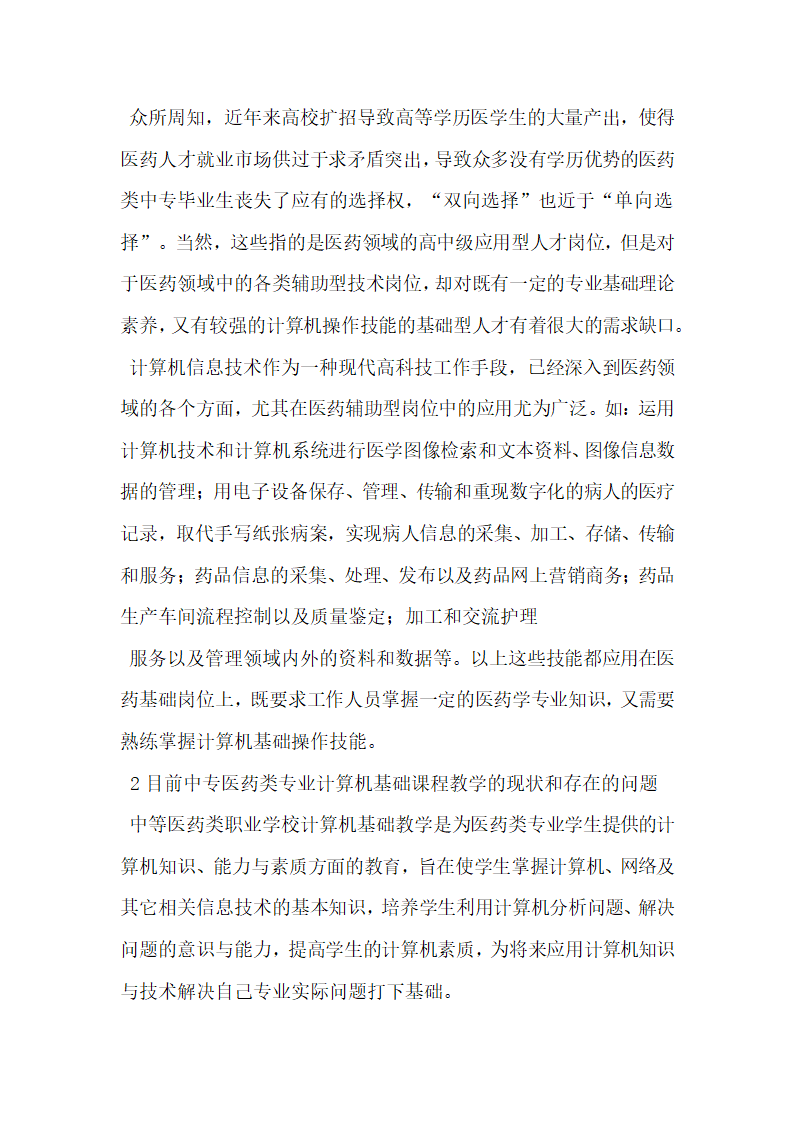 众所周知，近年来高校扩招导致高等学历医学生的大量产出，使得医药人才就业市场供过于求矛盾突出，导致众多没有学历优势的医药类中专毕业生丧失了应有的选择权，“双向选择”也近于“单向选择”。当然，这些指的是医药领域的高中级应用型人才岗位，但是对于医药领域中的各类辅助型技术岗位，却对既有一定的专业基础理论素养，又有较强的计算机操作技能的基础型人才有着很大的需求缺口。

计算机信息技术作为一种现代高科技工作手段，已经深入到医药领域的各个方面，尤其在医药辅助型岗位中的应用尤为广泛。如：运用计算机技术和计算机系统进行医学图像检索和文本资料、图像信息数据的管理；用电子设备保存、管理、传输和重现数字化的病人的医疗记录，取代手写纸张病案，实现病人信息的采集、加工、存储、传输和服务；药品信息的采集、处理、发布以及药品网上营销商务；药品生产车间流程控制以及质量鉴定；加工和交流护理

服务以及管理领域内外的资料和数据等。以上这些技能都应用在医药基础岗位上，既要求工作人员掌握一定的医药学专业知识，又需要熟练掌握计算机基础操作技能。

2 目前中专医药类专业计算机基础课程教学的现状和存在的问题

中等医药类职业学校计算机基础教学是为医药类专业学生提供的计算机知识、能力与素质方面的教育，旨在使学生掌握计算机、网络及其它相关信息技术的基本知识，培养学生利用计算机分析问题、解决问题的意识与能力，提高学生的计算机素质，为将来应用计算机知识与技术解决自己专业实际问题打下基础。